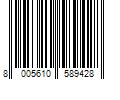 8 005610 589428